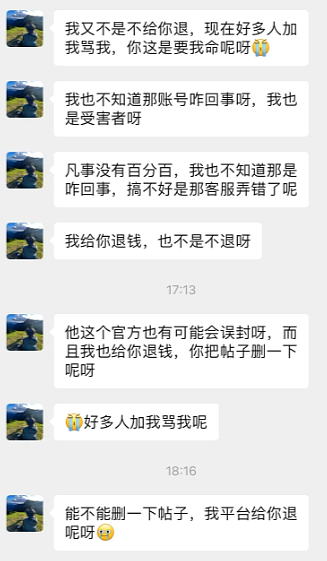 我又不是不给你退，现在好多人加我骂我，你这是要我命呢呀😭

我也不知道那账号咋回事呀，我也是受害者呀

凡事没有百分百，我也不知道那是咋回事，搞不好是那客服弄错了呢

我给你退钱，也不是不退呀

17:13

他这个官方也有可能会误封呀，而且我也给你退钱，你把帖子删一下呢呀

😭好多人加我骂我呢

18:16

能不能删一下帖子，我平台给你退呢呀😭